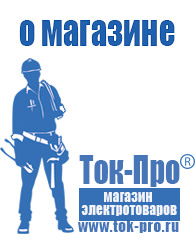 о магазине

Ток-Про®

магазин электротоваров

www.tok-pro.ru